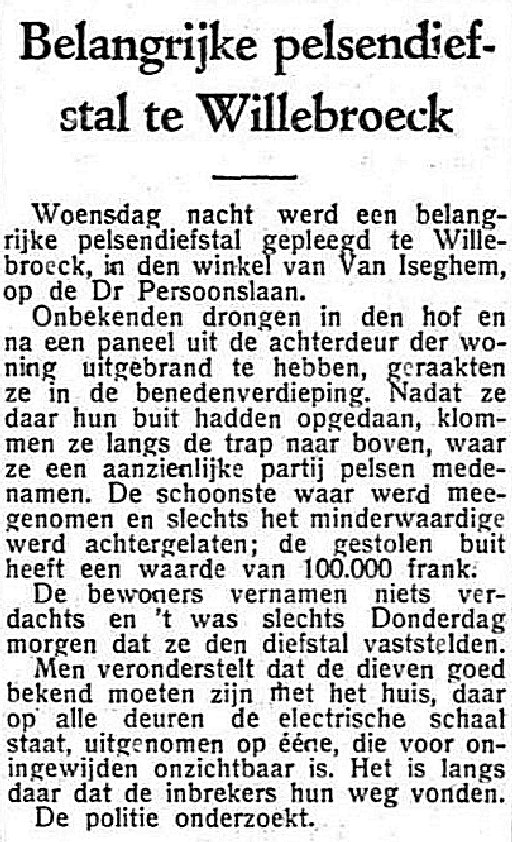 Belangrijke pelsendiefstal te Willebroeck

Woensdag nacht werd een belangrijke pelsendiefstal gepleegd te Willebroeck, in den winkel van Van Iseghem, op de Dr Persoonslaan.

Onbekenden drongen in den hof en na een paneel uit de achterdeur der woning uitgebrand te hebben, geraakten ze in de benedenverdieping. Nadat ze daar hun buit hadden opgedaan, klommen ze langs de trap naar boven, waar ze een aanzienlijke partij pelsen medenamen. De schoonste waar werd meegenomen en slechts het minderwaardige werd achtergelaten; de gestolen buit heeft een waarde van 100.000 frank.

De bewoners vernamen niets verdachts en 't was slechts Donderdag morgen dat ze den diefstal vaststelden.

Men veronderstelt dat de dieven goed bekend moeten zijn met het huis, daar op alle deuren de electrische schaal staat, uitgenomen op ééne, die voor oningewijden onzichtbaar is. Het is langs daar dat de inbrekers hun weg vonden.

De politie onderzoekt.